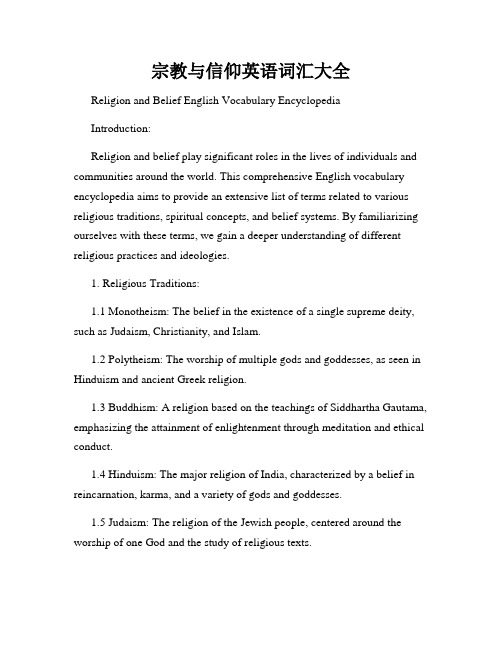 宗教与信仰英语词汇大全

Religion and Belief English Vocabulary Encyclopedia

Introduction:

Religion and belief play significant roles in the lives of individuals and communities around the world. This comprehensive English vocabulary encyclopedia aims to provide an extensive list of terms related to various religious traditions, spiritual concepts, and belief systems. By familiarizing ourselves with these terms, we gain a deeper understanding of different religious practices and ideologies.

1. Religious Traditions:

1.1 Monotheism: The belief in the existence of a single supreme deity, such as Judaism, Christianity, and Islam.

1.2 Polytheism: The worship of multiple gods and goddesses, as seen in Hinduism and ancient Greek religion.

1.3 Buddhism: A religion based on the teachings of Siddhartha Gautama, emphasizing the attainment of enlightenment through meditation and ethical conduct.

1.4 Hinduism: The major religion of India, characterized by a belief in reincarnation, karma, and a variety of gods and goddesses.

1.5 Judaism: The religion of the Jewish people, centered around the worship of one God and the study of religious texts.